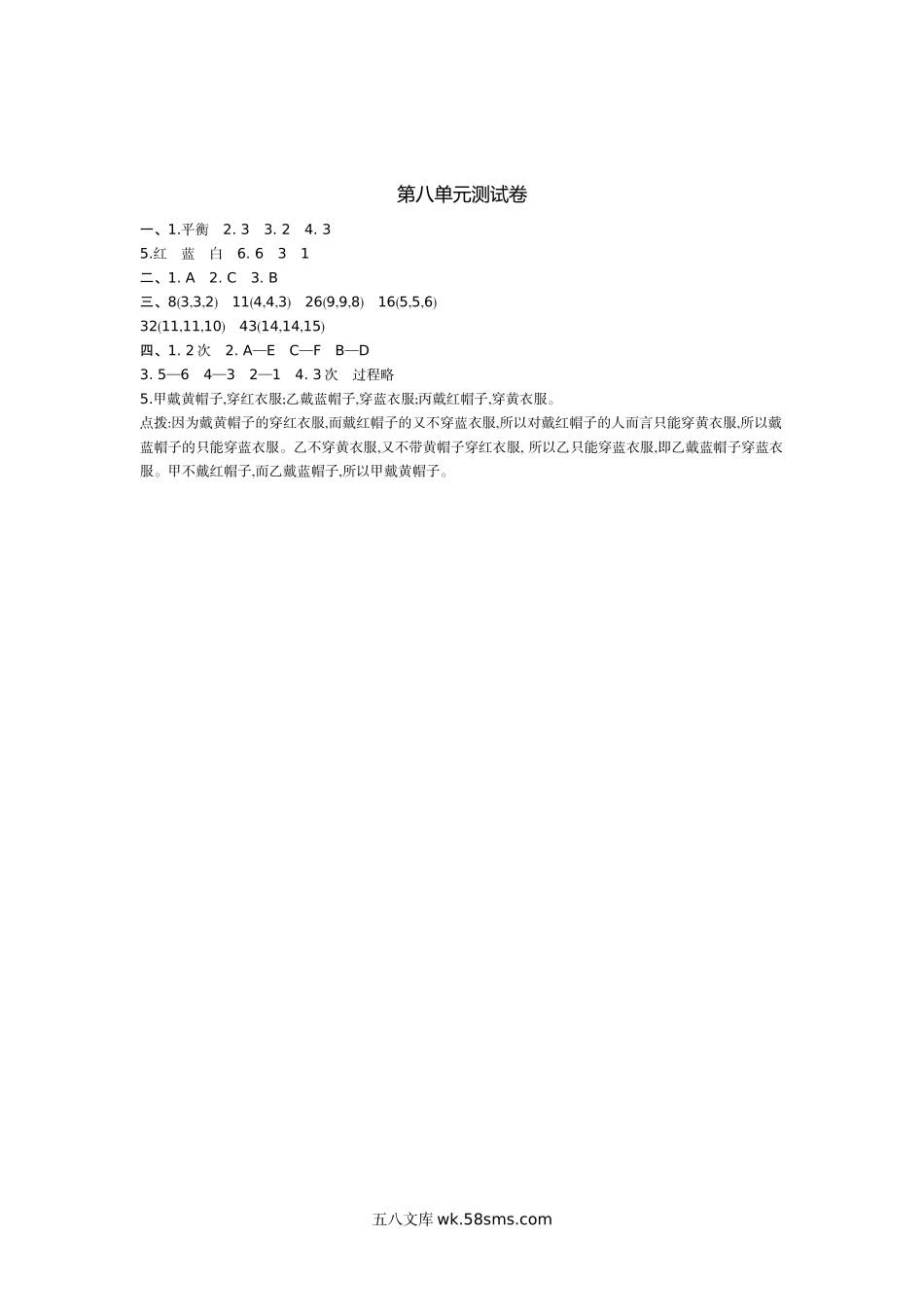 第八单元测试卷

一、1.平衡 2. 3 3. 2 4. 3
5.红 蓝 白 6. 6 3 1
二、1. A 2. C 3. B
三、8(3,3,2) 11(4,4,3) 26(9,9,8) 16(5,5,6)
32(11,11,10) 43(14,14,15)
四、1. 2次 2. A—E C—F B—D
3. 5—6 4—3 2—1 4. 3次 过程略
5.甲戴黄帽子,穿红衣服;乙戴蓝帽子,穿蓝衣服;丙戴红帽子,穿黄衣服。
点拨:因为戴黄帽子的穿红衣服,而戴红帽子的又不穿蓝衣服,所以对戴红帽子的人而言只能穿黄衣服,所以戴蓝帽子的只能穿蓝衣服。乙不穿黄衣服,又不带黄帽子穿红衣服, 所以乙只能穿蓝衣服,即乙戴蓝帽子穿蓝衣服。甲不戴红帽子,而乙戴蓝帽子,所以甲戴黄帽子。

五八文库 wk.58sms.com